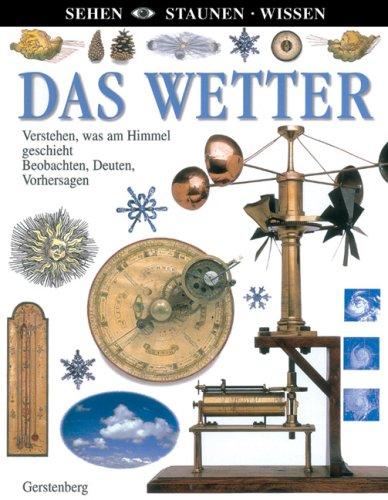 SEHEN STAUNEN · WISSEN

DAS WETTER

Verstehen, was am Himmel geschieht
Beobachten, Deuten, Vorhersagen

Gerstenberg